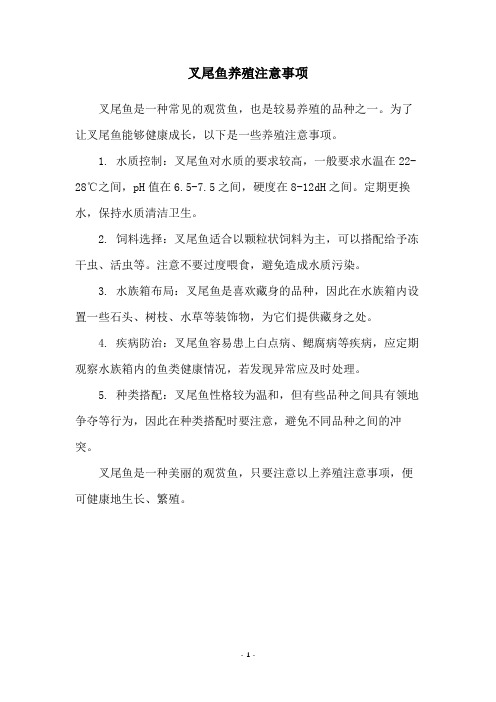 叉尾鱼养殖注意事项

叉尾鱼是一种常见的观赏鱼，也是较易养殖的品种之一。为了让叉尾鱼能够健康成长，以下是一些养殖注意事项。

1. 水质控制：叉尾鱼对水质的要求较高，一般要求水温在 22-28℃之间，pH 值在 6.5-7.5 之间，硬度在 8-12dH 之间。定期更换水，保持水质清洁卫生。

2. 饲料选择：叉尾鱼适合以颗粒状饲料为主，可以搭配给予冻干虫、活虫等。注意不要过度喂食，避免造成水质污染。

3. 水族箱布局：叉尾鱼是喜欢藏身的品种，因此在水族箱内设置一些石头、树枝、水草等装饰物，为它们提供藏身之处。

4. 疾病防治：叉尾鱼容易患上白点病、鳃腐病等疾病，应定期观察水族箱内的鱼类健康情况，若发现异常应及时处理。

5. 种类搭配：叉尾鱼性格较为温和，但有些品种之间具有领地争夺等行为，因此在种类搭配时要注意，避免不同品种之间的冲突。

叉尾鱼是一种美丽的观赏鱼，只要注意以上养殖注意事项，便可健康地生长、繁殖。

- 1 -